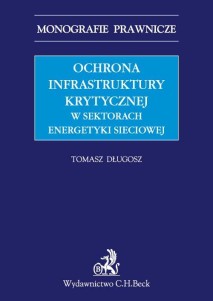 MONOGRAFIE PRAWNICZE

OCHRONA INFRASTRUKTURY KRYTYCZNEJ
W SEKTORACH ENERGETYKI SIECIOWEJ

TOMASZ DŁUGOSZ

B

Wydawnictwo C.H.Beck